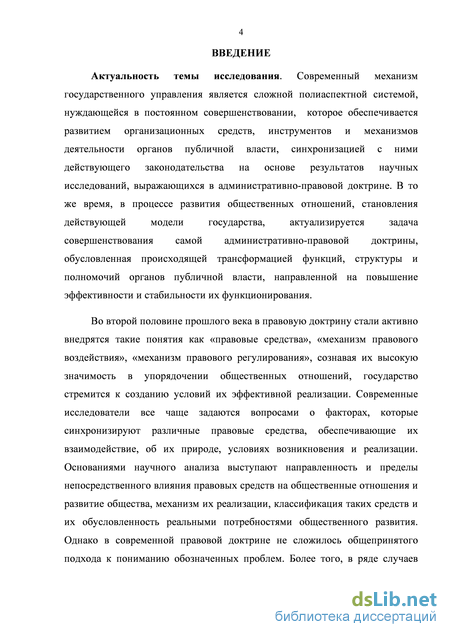 4

ВВЕДЕНИЕ

Актуальность темы исследования. Современный механизм государственного управления является сложной полиаспектной системой, нуждающейся в постоянном совершенствовании, которое обеспечивается развитием организационных средств, инструментов и механизмов деятельности органов публичной власти, синхронизацией с ними действующего законодательства на основе результатов научных исследований, выражающихся в административно-правовой доктрине. В то же время, в процессе развития общественных отношений, становления действующей модели государства, актуализируется задача совершенствования самой административно-правовой доктрины, обусловленная происходящей трансформацией функций, структуры и полномочий органов публичной власти, направленной на повышение эффективности и стабильности их функционирования.

Во второй половине прошлого века в правовую доктрину стали активно внедрятся такие понятия как «правовые средства», «механизм правового воздействия», «механизм правового регулирования», сознавая их высокую значимость в упорядочении общественных отношений, государство стремится к созданию условий их эффективной реализации. Современные исследователи все чаще задаются вопросами о факторах, которые синхронизируют различные правовые средства, обеспечивающие их взаимодействие, об их природе, условиях возникновения и реализации. Основаниями научного анализа выступают направленность и пределы непосредственного влияния правовых средств на общественные отношения и развитие общества, механизм их реализации, классификация таких средств и их обусловленность реальными потребностями общественного развития. Однако в современной правовой доктрине не сложилось общепринятого подхода к пониманию обозначенных проблем. Более того, в ряде случаев

dsLib.net
библиотека диссертаций